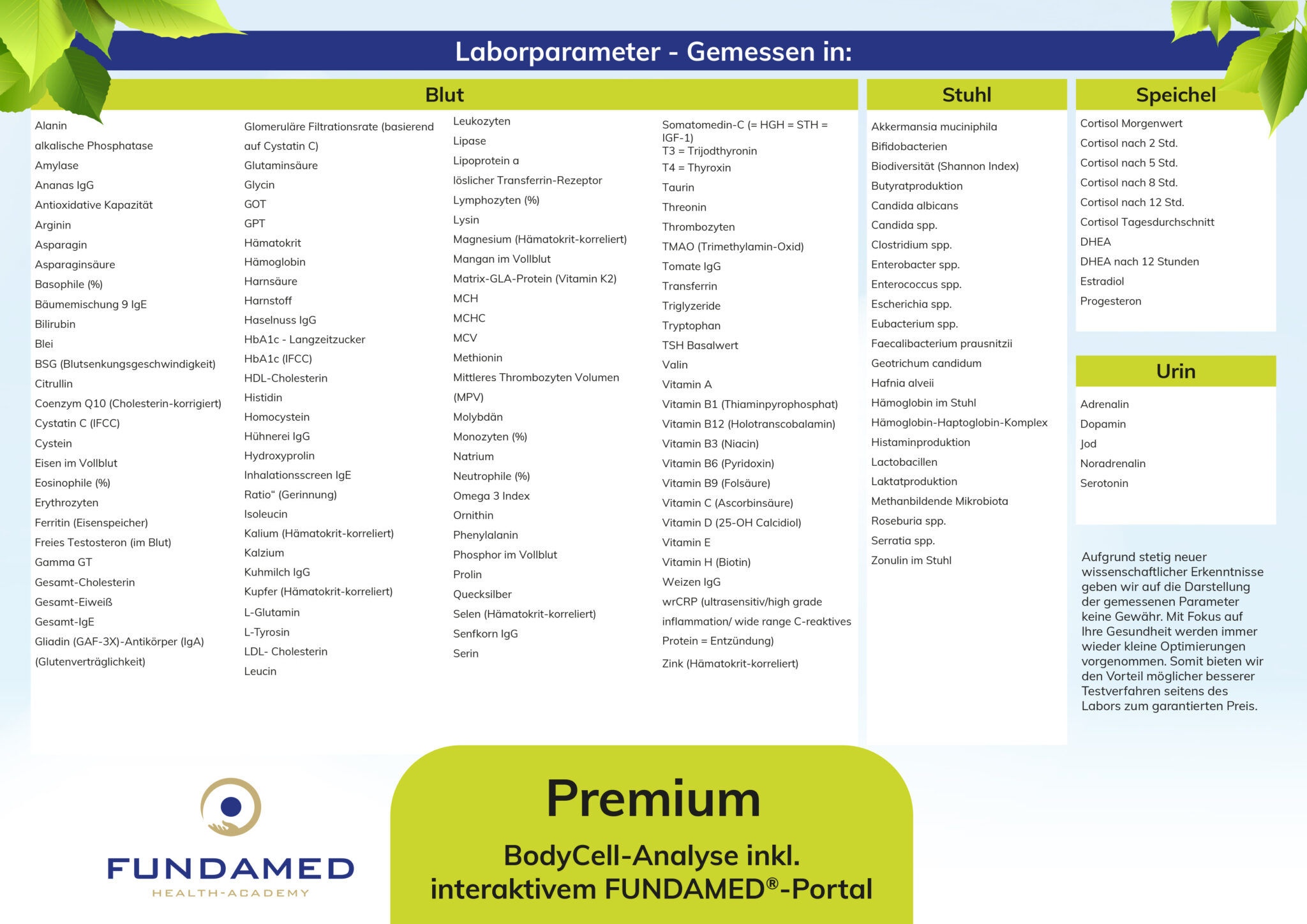 Laborparameter - Gemessen in:

Blut

Alanin
alkalische Phosphatase
Amylase
Ananas IgG
Antioxidative Kapazität
Arginin
Asparagin
Asparaginsäure
Basophile (%)
Bäumemischung 9 IgE
Bilirubin
Blei
BSG (Blutsenkungsgeschwindigkeit)
Citrullin
Coenzym Q10 (Cholesterin-korrigiert)
Cystatin C (IFCC)
Cystein
Eisen im Vollblut
Eosinophile (%)
Erythrozyten
Ferritin (Eisenspeicher)
Freies Testosteron (im Blut)
Gamma GT
Gesamt-Cholesterin
Gesamt-Eiweiß
Gesamt-IgE
Gliadin (GAF-3X)-Antikörper (IgA) (Glutenverträglichkeit)

Glomeruläre Filtrationsrate (basierend auf Cystatin C)
Glutaminsäure
Glycin
GOT
GPT
Hämatokrit
Hämoglobin
Harnsäure
Harnstoff
Haselnuss IgG
HbA1c - Langzeitzucker
HbA1c (IFCC)
HDL-Cholesterin
Histidin
Homocystein
Hühnerei IgG
Hydroxyprolin
Inhalationsscreen IgE
Ratio“ (Gerinnung)
Isoleucin
Kalium (Hämatokrit-korreliert)
Kalzium
Kuhmilch IgG
Kupfer (Hämatokrit-korreliert)
L-Glutamin
L-Tyrosin
LDL- Cholesterin
Leucin

Leukozyten
Lipase
Lipoprotein a
löslicher Transferrin-Rezeptor
Lymphozyten (%)
Lysin
Magnesium (Hämatokrit-korreliert)
Mangan im Vollblut
Matrix-GLA-Protein (Vitamin K2)
MCH
MCHC
MCV
Methionin
Mittleres Thrombozyten Volumen (MPV)
Molybdän
Monozyten (%)
Natrium
Neutrophile (%)
Omega 3 Index
Ornithin
Phenylalanin
Phosphor im Vollblut
Prolin
Quecksilber
Selen (Hämatokrit-korreliert)
Senfkorn IgG
Serin

Somatomedin-C (= HGH = STH = IGF-1)
T3 = Trijodthyronin
T4 = Thyroxin
Taurin
Threonin
Thrombozyten
TMAO (Trimethylamin-Oxid)
Tomate IgG
Transferrin
Triglyzeride
Tryptophan
TSH Basalwert
Valin
Vitamin A
Vitamin B1 (Thiaminpyrophosphat)
Vitamin B12 (Holotranscobalamin)
Vitamin B3 (Niacin)
Vitamin B6 (Pyridoxin)
Vitamin B9 (Folsäure)
Vitamin C (Ascorbinsäure)
Vitamin D (25-OH Calcidiol)
Vitamin E
Vitamin H (Biotin)
Weizen IgG
wrCRP (ultrasensitiv/high grade inflammation/ wide range C-reaktives Protein = Entzündung)
Zink (Hämatokrit-korreliert)

Stuhl

Akkermansia muciniphila
Bifidobacterien
Biodiversität (Shannon Index)
Butyratproduktion
Candida albicans
Candida spp.
Clostridium spp.
Enterobacter spp.
Enterococcus spp.
Escherichia spp.
Eubacterium spp.
Faecalibacterium prausnitzii
Geotrichum candidum
Hafnia alveii
Hämoglobin im Stuhl
Hämoglobin-Haptoglobin-Komplex
Histaminproduktion
Lactobacillen
Laktatproduktion
Methanbildende Mikrobiota
Roseburia spp.
Serratia spp.
Zonulin im Stuhl

Speichel

Cortisol Morgenwert
Cortisol nach 2 Std.
Cortisol nach 5 Std.
Cortisol nach 8 Std.
Cortisol nach 12 Std.
Cortisol Tagesdurchschnitt
DHEA
DHEA nach 12 Stunden
Estradiol
Progesteron

Urin

Adrenalin
Dopamin
Jod
Noradrenalin
Serotonin

Aufgrund stetig neuer wissenschaftlicher Erkenntnisse geben wir auf die Darstellung der gemessenen Parameter keine Gewähr. Mit Fokus auf Ihre Gesundheit werden immer wieder kleine Optimierungen vorgenommen. Somit bieten wir den Vorteil möglicher besserer Testverfahren seitens des Labors zum garantierten Preis.

FUNDAMED
HEALTH-ACADEMY

Premium
BodyCell-Analyse inkl. interaktivem FUNDAMED®-Portal